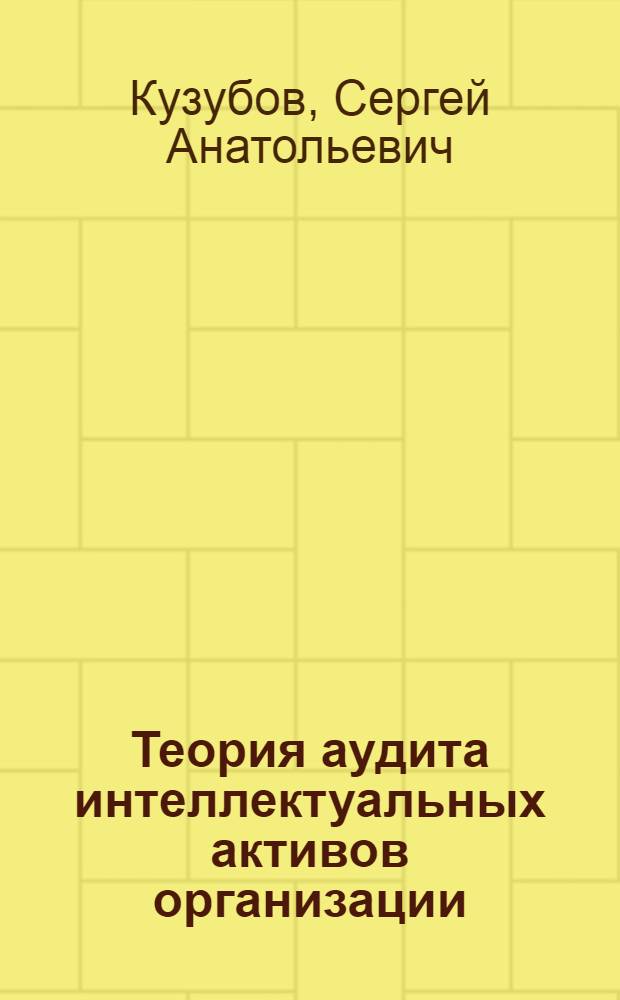 Кузубов, Сергей Анатольевич

Теория аудита интеллектуальных активов организации